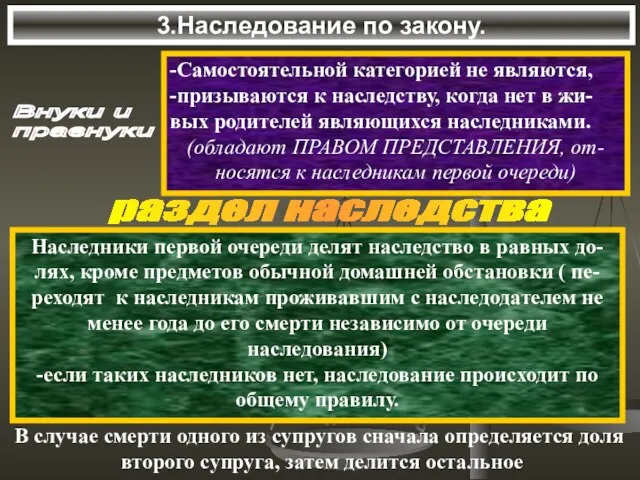 3.Наследование по закону.

Внуки и правнуки

-Самостоятельной категорией не являются,
-призываются к наследству, когда нет в живых родителей являющихся наследниками.
(обладают ПРАВОМ ПРЕДСТАВЛЕНИЯ, относятся к наследникам первой очереди)

раздел наследства

Наследники первой очереди делят наследство в равных долях, кроме предметов обычной домашней обстановки ( переходят к наследникам проживавшим с наследодателем не менее года до его смерти независимо от очереди наследования)
-если таких наследников нет, наследование происходит по общему правилу.

В случае смерти одного из супругов сначала определяется доля второго супруга, затем делится остальное